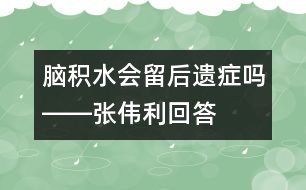 脑积水会留后遗症吗
——张伟利回答